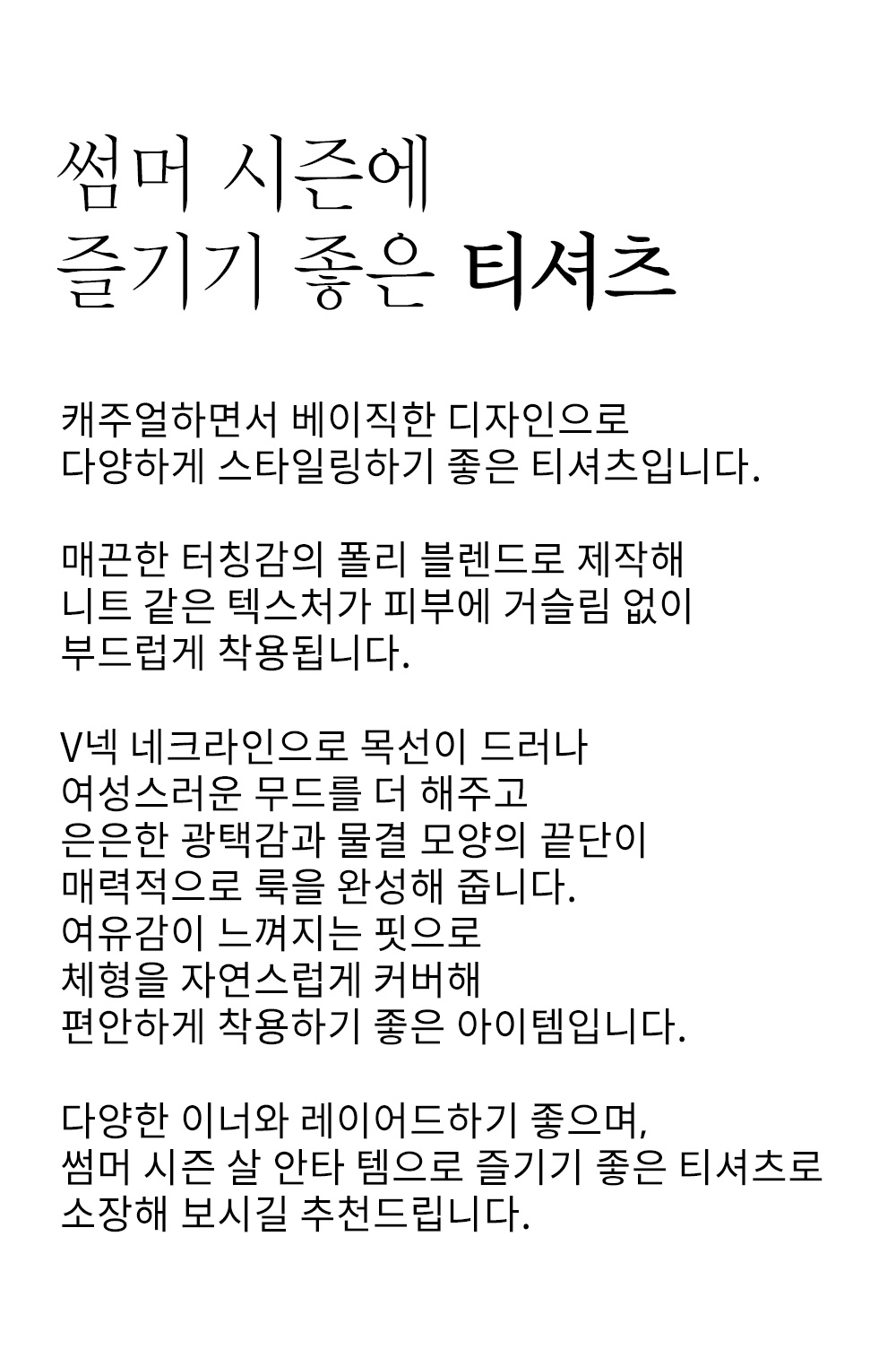 썸머 시즌에
즐기기 좋은 티셔츠

캐주얼하면서 베이직한 디자인으로
다양하게 스타일링하기 좋은 티셔츠입니다.

매끈한 터칭감의 폴리 블렌드로 제작해
니트 같은 텍스처가 피부에 거슬림 없이
부드럽게 착용됩니다.

V넥 네크라인으로 목선이 드러나
여성스러운 무드를 더 해주고
은은한 광택감과 물결 모양의 끝단이
매력적으로 룩을 완성해 줍니다.
여유감이 느껴지는 핏으로
체형을 자연스럽게 커버해
편안하게 착용하기 좋은 아이템입니다.

다양한 이너와 레이어드하기 좋으며,
썸머 시즌 살 안타 템으로 즐기기 좋은 티셔츠로
소장해 보시길 추천드립니다.